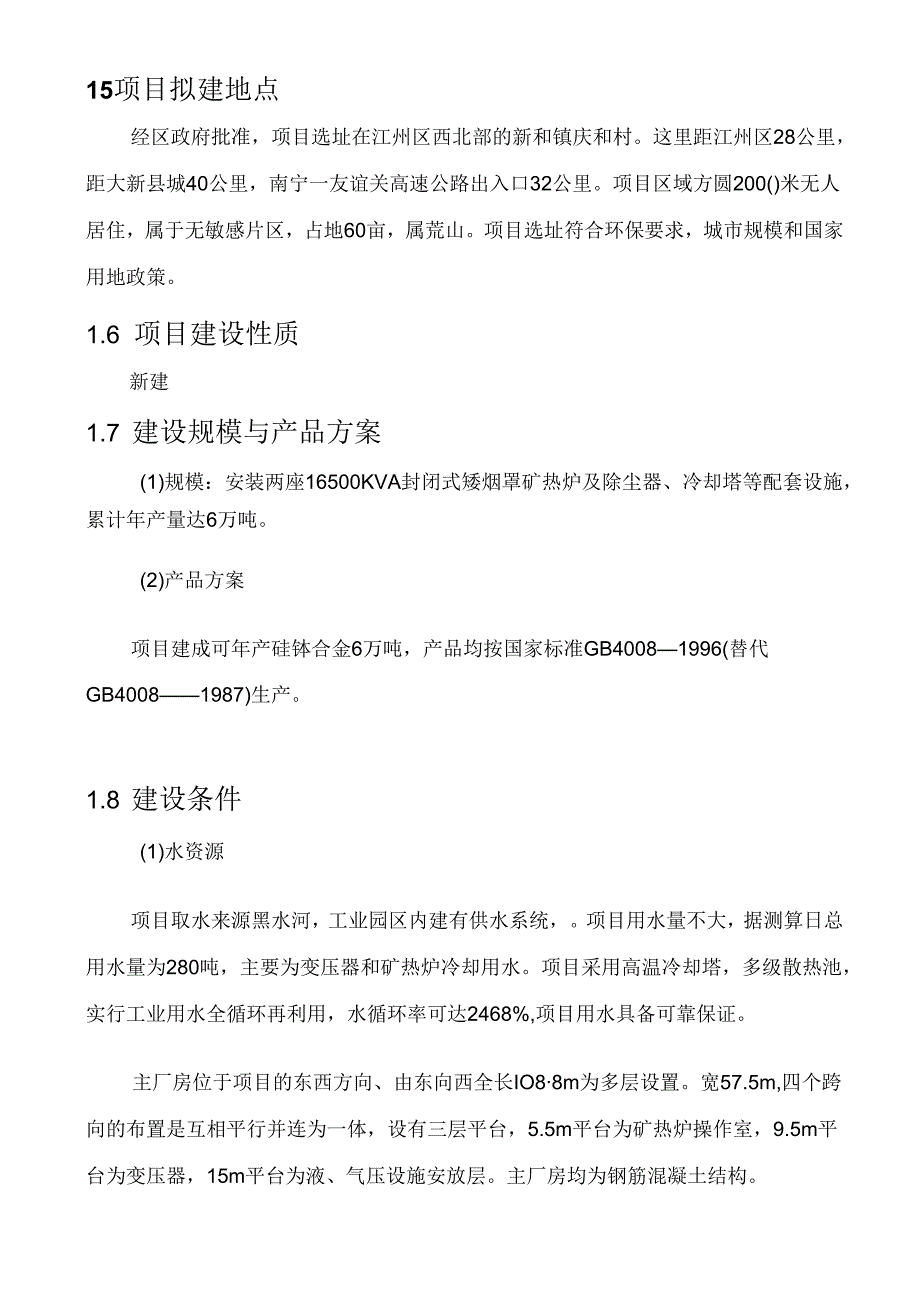 15项目拟建地点

经区政府批准，项目选址在江州区西北部的新和镇庆和村。这里距江州区28公里，距大新县城40公里，南宁一友谊关高速公路出入口32公里。项目区域方圆200()米无人居住，属于无敏感片区，占地60亩，属荒山。项目选址符合环保要求，城市规模和国家用地政策。

1.6 项目建设性质

新建

1.7 建设规模与产品方案

(1)规模：安装两座16500KVA封闭式矮烟罩矿热炉及除尘器、冷却塔等配套设施，累计年产量达6万吨。

(2)产品方案

项目建成可年产硅钵合金6万吨，产品均按国家标准GB4008—1996(替代GB4008——1987)生产。

1.8 建设条件

(1)水资源

项目取水来源黑水河，工业园区内建有供水系统，。项目用水量不大，据测算日总用水量为280吨，主要为变压器和矿热炉冷却用水。项目采用高温冷却塔，多级散热池，实行工业用水全循环再利用，水循环率可达2468%,项目用水具备可靠保证。

主厂房位于项目的东西方向、由东向西全长IO8·8m为多层设置。宽57.5m,四个跨向的布置是互相平行并连为一体，设有三层平台，5.5m平台为矿热炉操作室，9.5m平台为变压器，15m平台为液、气压设施安放层。主厂房均为钢筋混凝土结构。